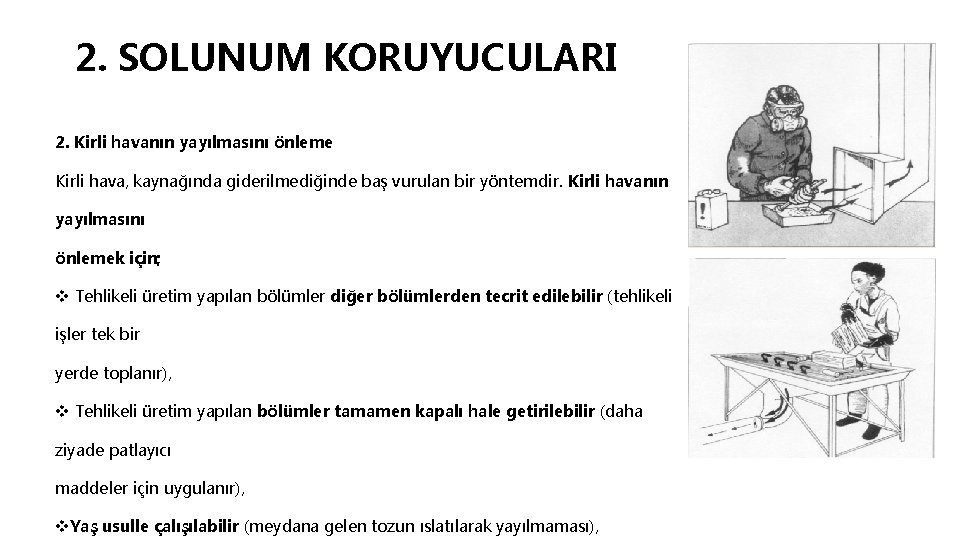 2. SOLUNUM KORUYUCULARI

2. Kirli havanın yayılmasını önleme

Kirli hava, kaynağında giderilmediğinde baş vurulan bir yöntemdir. Kirli havanın yayılmasını

önlemek için;

❖ Tehlikeli üretim yapılan bölümler diğer bölümlerden tecrit edilebilir (tehlikeli işler tek bir

yerde toplanır),

❖ Tehlikeli üretim yapılan bölümler tamamen kapalı hale getirilebilir (daha ziyade patlayıcı

maddeler için uygulanır),

❖Yaş usulle çalışılabilir (meydana gelen tozun ıslatılarak yayılmaması),